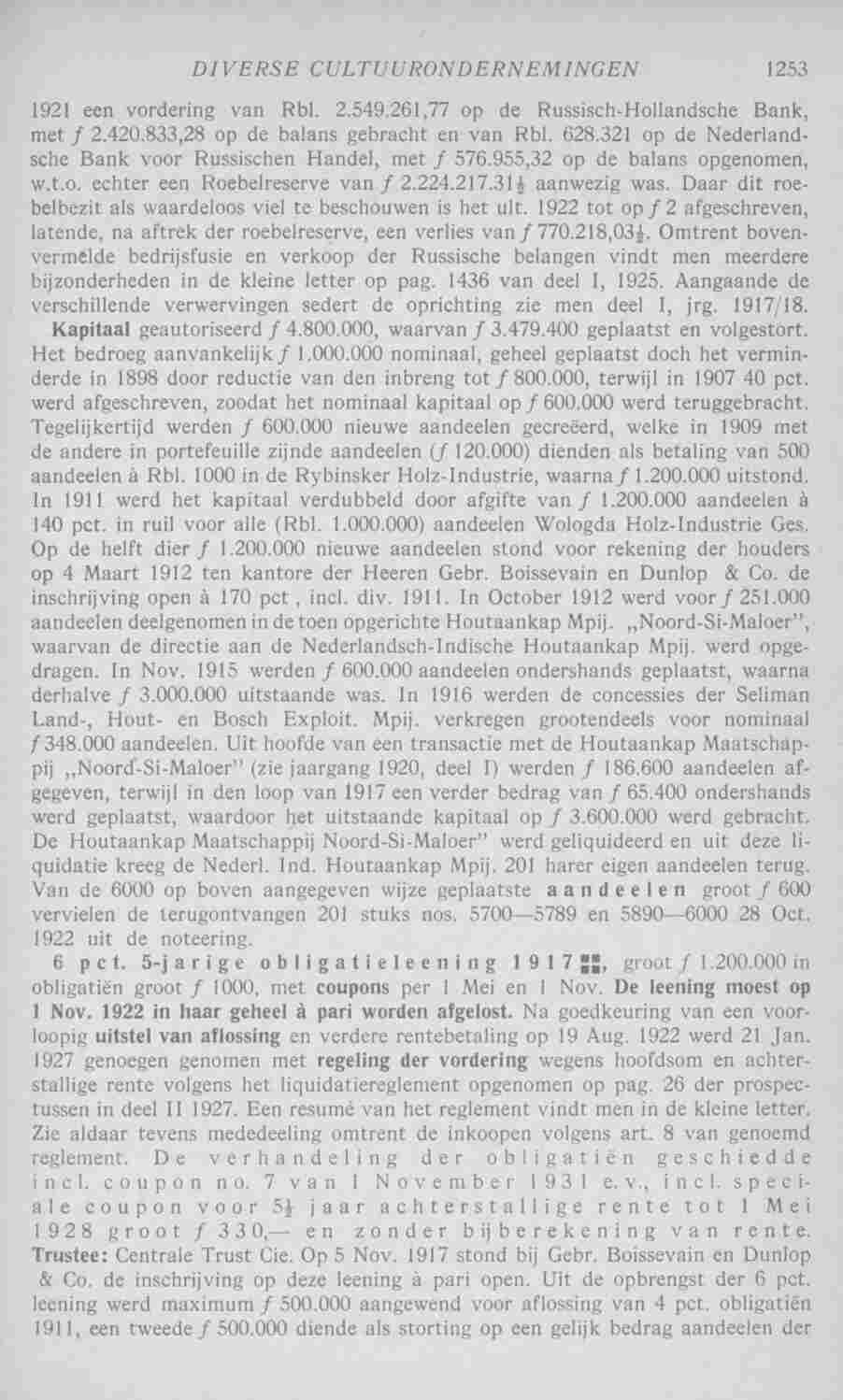 DIVERSE CULTUURONDERNEMINGEN 1253

1921 een vordering van Rbl. 2.549.261,77 op de Russisch-Hollandsche Bank, met ƒ 2.420.833,28 op de balans gebracht en van Rbl. 628.321 op de Nederlandsche Bank voor Russischen Handel, met ƒ 576.955,32 op de balans opgenomen, w.t.o. echter een Roebelreserve van ƒ 2.224.217.31½ aanwezig was. Daar dit roebelbezit als waardeloos viel te beschouwen is het ult. 1922 tot op ƒ 2 afgeschreven, latende, na aftrek der roebelreserve, een verlies van ƒ 770.218,03½. Omtrent bovenvermelde bedrijfsfusie en verkoop der Russische belangen vindt men meerdere bijzonderheden in de kleine letter op pag. 1436 van deel I, 1925. Aangaande de verschillende verwervingen sedert de oprichting zie men deel I, jrg. 1917/18.

Kapitaal geautoriseerd ƒ 4.800.000, waarvan ƒ 3.479.400 geplaatst en volgestort. Het bedroeg aanvankelijk ƒ 1.000.000 nominaal, geheel geplaatst doch het verminderde in 1898 door reductie van den inbreng tot ƒ 800.000, terwijl in 1907 40 pct. werd afgeschreven, zoodat het nominaal kapitaal op ƒ 600.000 werd teruggebracht. Tegelijkertijd werden ƒ 600.000 nieuwe aandeelen gecreëerd, welke in 1909 met de andere in portefeuille zijnde aandeelen (ƒ 120.000) dienden als betaling van 500 aandeelen à Rbl. 1000 in de Rybinsker Holz-Industrie, waarna ƒ 1.200.000 uitstond. In 1911 werd het kapitaal verdubbeld door afgifte van ƒ 1.200.000 aandeelen à 140 pct. in ruil voor alle (Rbl. 1.000.000) aandeelen Wologda Holz-Industrie Ges. Op de helft dier ƒ 1.200.000 nieuwe aandeelen stond voor rekening der houders op 4 Maart 1912 ten kantore der Heeren Gebr. Boissevain en Dunlop & Co. de inschrijving open à 170 pct , incl. div. 1911. In October 1912 werd voor ƒ 251.000 aandeelen deelgenomen in de toen opgerichte Houtaankap Mpij. „Noord-Si-Maloer", waarvan de directie aan de Nederlandsch-Indische Houtaankap Mpij. werd opgedragen. In Nov. 1915 werden ƒ 600.000 aandeelen ondershands geplaatst, waarna derhalve ƒ 3.000.000 uitstaande was. In 1916 werden de concessies der Seliman Land-, Hout- en Bosch Exploit. Mpij. verkregen grootendeels voor nominaal ƒ 348.000 aandeelen. Uit hoofde van een transactie met de Houtaankap Maatschappij „Noord-Si-Maloer" (zie jaargang 1920, deel I) werden ƒ 186.600 aandeelen afgegeven, terwijl in den loop van 1917 een verder bedrag van ƒ 65.400 ondershands werd geplaatst, waardoor het uitstaande kapitaal op ƒ 3.600.000 werd gebracht. De Houtaankap Maatschappij Noord-Si-Maloer" werd geliquideerd en uit deze liquidatie kreeg de Nederl. Ind. Houtaankap Mpij. 201 harer eigen aandeelen terug. Van de 6000 op boven aangegeven wijze geplaatste aandeelen groot ƒ 600 vervielen de terugontvangen 201 stuks nos. 5700—5789 en 5890—6000 28 Oct. 1922 uit de noteering.

6 pct. 5-jarige obligatieleening 1917, groot ƒ 1.200.000 in obligatiën groot ƒ 1000, met coupons per 1 Mei en 1 Nov. De leening moest op 1 Nov. 1922 in haar geheel à pari worden afgelost. Na goedkeuring van een voorloopig uitstel van aflossing en verdere rentebetaling op 19 Aug. 1922 werd 21 Jan. 1927 genoegen genomen met regeling der vordering wegens hoofdsom en achterstallige rente volgens het liquidatiereglement opgenomen op pag. 26 der prospectussen in deel II 1927. Een resumé van het reglement vindt men in de kleine letter. Zie aldaar tevens mededeeling omtrent de inkoopen volgens art. 8 van genoemd reglement. De verhandeling der obligatiën geschiedde incl. coupon no. 7 van 1 November 1931 e.v., incl. speciale coupon voor 5½ jaar achterstallige rente tot 1 Mei 1928 groot ƒ 330,— en zonder bijberekening van rente. Trustee: Centrale Trust Cie. Op 5 Nov. 1917 stond bij Gebr. Boissevain en Dunlop & Co. de inschrijving op deze leening à pari open. Uit de opbrengst der 6 pct. leening werd maximum ƒ 500.000 aangewend voor aflossing van 4 pct. obligatiën 1911, een tweede ƒ 500.000 diende als storting op een gelijk bedrag aandeelen der